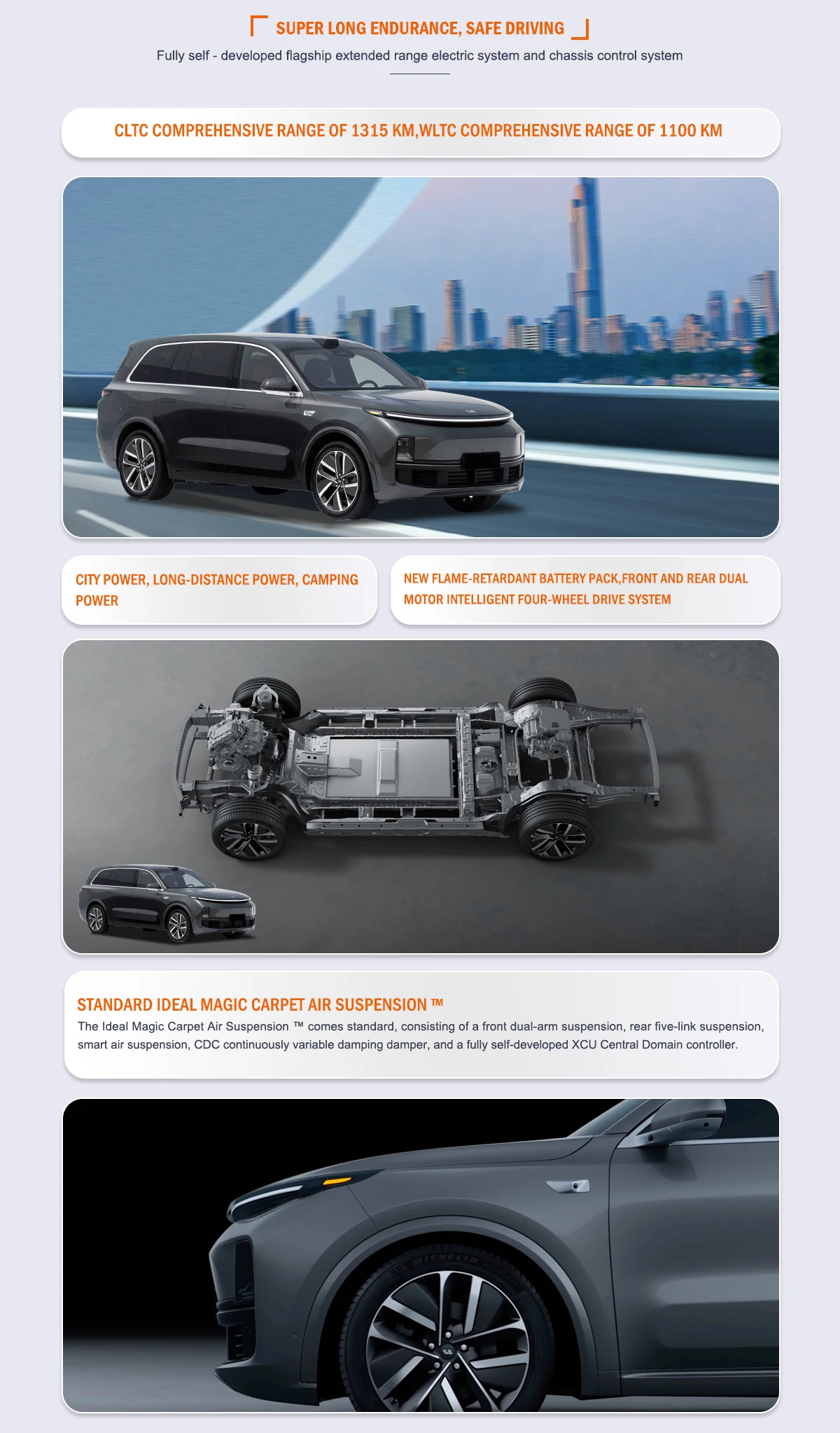 SUPER LONG ENDURANCE, SAFE DRIVING

Fully self - developed flagship extended range electric system and chassis control system

CLTC COMPREHENSIVE RANGE OF 1315 KM,WLTC COMPREHENSIVE RANGE OF 1100 KM

CITY POWER, LONG-DISTANCE POWER, CAMPING POWER

NEW FLAME-RETARDANT BATTERY PACK,FRONT AND REAR DUAL MOTOR INTELLIGENT FOUR-WHEEL DRIVE SYSTEM

STANDARD IDEAL MAGIC CARPET AIR SUSPENSION ™

The Ideal Magic Carpet Air Suspension ™ comes standard, consisting of a front dual-arm suspension, rear five-link suspension, smart air suspension, CDC continuously variable damping damper, and a fully self-developed XCU Central Domain controller.